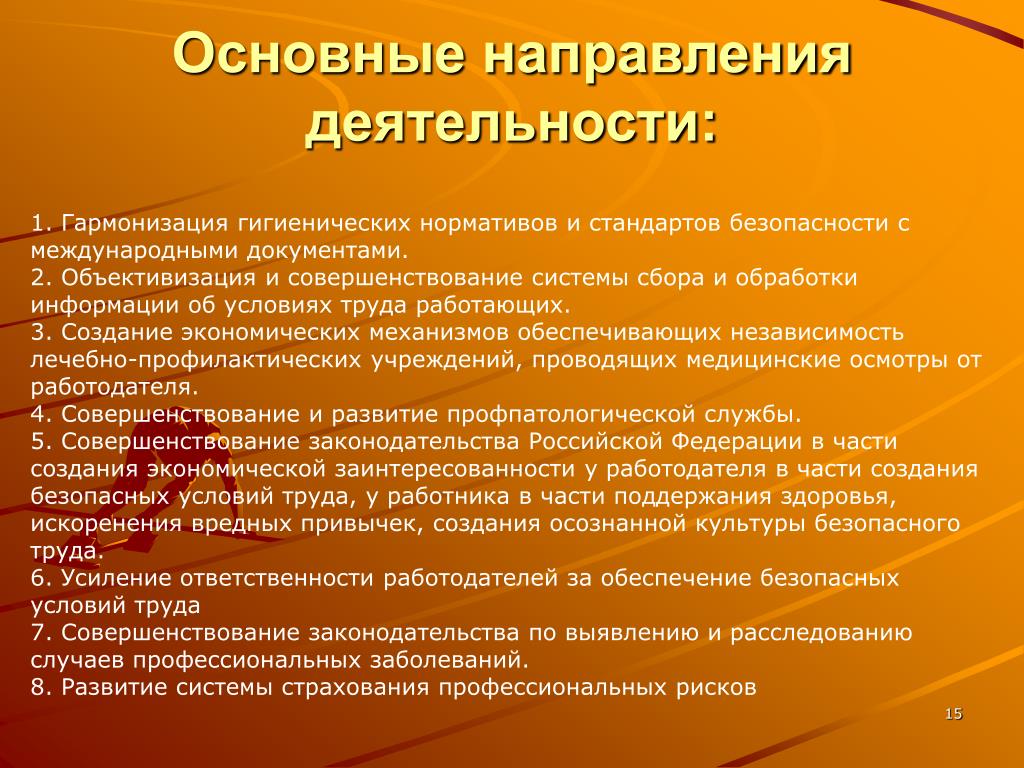 Основные направления деятельности:

1. Гармонизация гигиенических нормативов и стандартов безопасности с международными документами.
2. Объективизация и совершенствование системы сбора и обработки информации об условиях труда работающих.
3. Создание экономических механизмов обеспечивающих независимость лечебно-профилактических учреждений, проводящих медицинские осмотры от работодателя.
4. Совершенствование и развитие профпатологической службы.
5. Совершенствование законодательства Российской Федерации в части создания экономической заинтересованности у работодателя в части создания безопасных условий труда, у работника в части поддержания здоровья, искоренения вредных привычек, создания осознанной культуры безопасного труда.
6. Усиление ответственности работодателей за обеспечение безопасных условий труда
7. Совершенствование законодательства по выявлению и расследованию случаев профессиональных заболеваний.
8. Развитие системы страхования профессиональных рисков

15